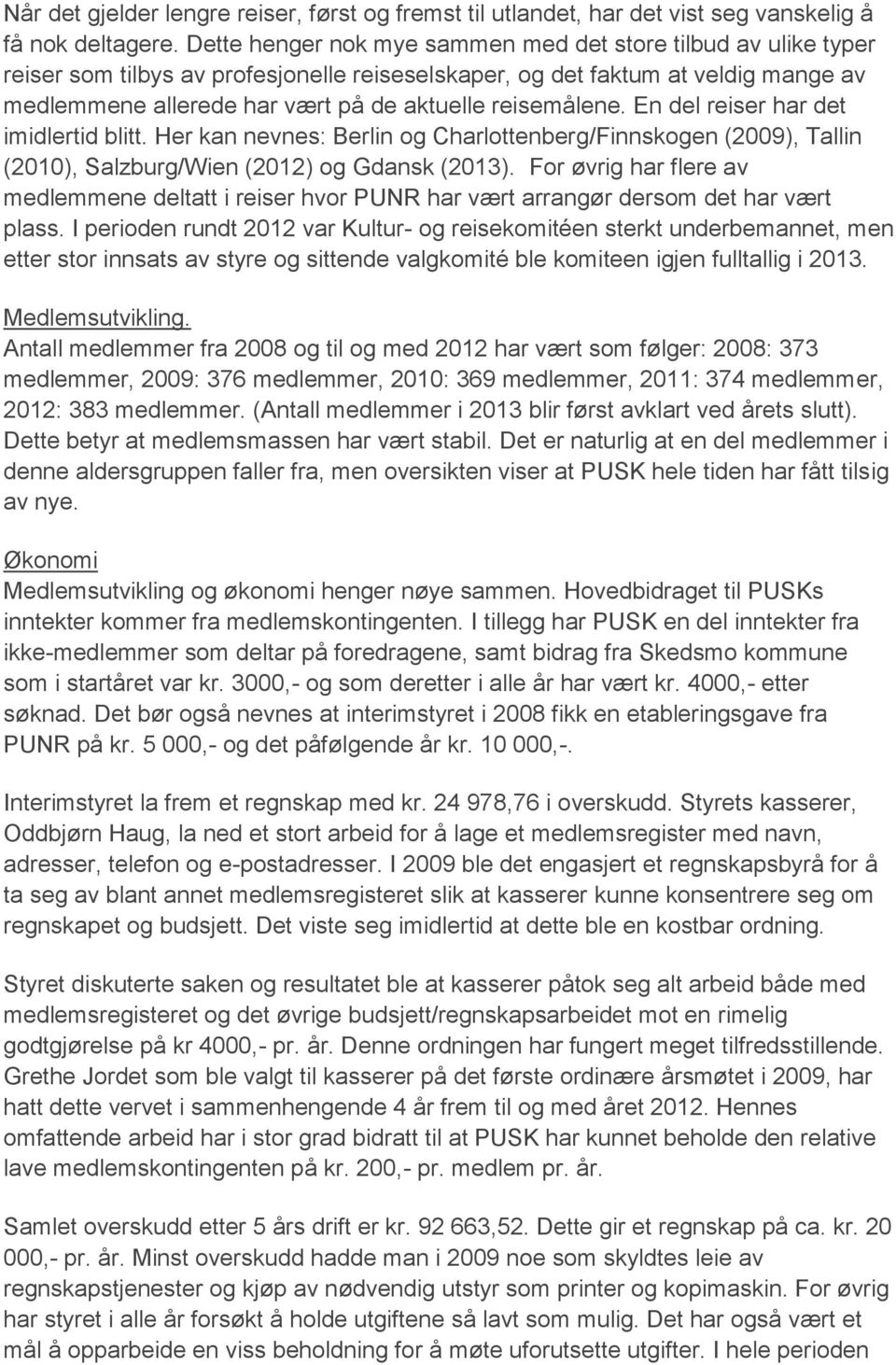 Når det gjelder lengre reiser, først og fremst til utlandet, har det vist seg vanskelig å få nok deltagere. Dette henger nok mye sammen med det store tilbud av ulike typer reiser som tilbys av profesjonelle reiseselskaper, og det faktum at veldig mange av medlemmene allerede har vært på de aktuelle reisemålene. En del reiser har det imidlertid blitt. Her kan nevnes: Berlin og Charlottenberg/Finnskogen (2009), Tallin (2010), Salzburg/Wien (2012) og Gdansk (2013). For øvrig har flere av medlemmene deltatt i reiser hvor PUNR har vært arrangør dersom det har vært plass. I perioden rundt 2012 var Kultur- og reisekomitéen sterkt underbemannet, men etter stor innsats av styre og sittende valgkomité ble komiteen igjen fulltallig i 2013.

Medlemsutvikling.
Antall medlemmer fra 2008 og til og med 2012 har vært som følger: 2008: 373 medlemmer, 2009: 376 medlemmer, 2010: 369 medlemmer, 2011: 374 medlemmer, 2012: 383 medlemmer. (Antall medlemmer i 2013 blir først avklart ved årets slutt). Dette betyr at medlemsmassen har vært stabil. Det er naturlig at en del medlemmer i denne aldersgruppen faller fra, men oversikten viser at PUSK hele tiden har fått tilsig av nye.

Økonomi
Medlemsutvikling og økonomi henger nøye sammen. Hovedbidraget til PUSKs inntekter kommer fra medlemskontingenten. I tillegg har PUSK en del inntekter fra ikke-medlemmer som deltar på foredragene, samt bidrag fra Skedsmo kommune som i startåret var kr. 3000,- og som deretter i alle år har vært kr. 4000,- etter søknad. Det bør også nevnes at interimstyret i 2008 fikk en etableringsgave fra PUNR på kr. 5 000,- og det påfølgende år kr. 10 000,-.

Interimstyret la frem et regnskap med kr. 24 978,76 i overskudd. Styrets kasserer, Oddbjørn Haug, la ned et stort arbeid for å lage et medlemsregister med navn, adresser, telefon og e-postadresser. I 2009 ble det engasjert et regnskapsbyrå for å ta seg av blant annet medlemsregisteret slik at kasserer kunne konsentrere seg om regnskapet og budsjett. Det viste seg imidlertid at dette ble en kostbar ordning.

Styret diskuterte saken og resultatet ble at kasserer påtok seg alt arbeid både med medlemsregisteret og det øvrige budsjett/regnskapsarbeidet mot en rimelig godtgjørelse på kr 4000,- pr. år. Denne ordningen har fungert meget tilfredsstillende. Grethe Jordet som ble valgt til kasserer på det første ordinære årsmøtet i 2009, har hatt dette vervet i sammenhengende 4 år frem til og med året 2012. Hennes omfattende arbeid har i stor grad bidratt til at PUSK har kunnet beholde den relative lave medlemskontingenten på kr. 200,- pr. medlem pr. år.

Samlet overskudd etter 5 års drift er kr. 92 663,52. Dette gir et regnskap på ca. kr. 20 000,- pr. år. Minst overskudd hadde man i 2009 noe som skyldtes leie av regnskapstjenester og kjøp av nødvendig utstyr som printer og kopimaskin. For øvrig har styret i alle år forsøkt å holde utgiftene så lavt som mulig. Det har også vært et mål å opparbeide en viss beholdning for å møte uforutsette utgifter. I hele perioden